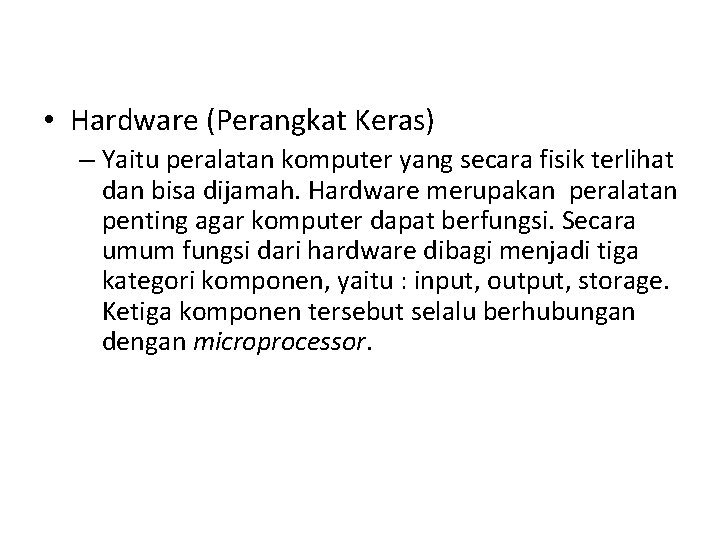 • Hardware (Perangkat Keras)

– Yaitu peralatan komputer yang secara fisik terlihat dan bisa dijamah. Hardware merupakan peralatan penting agar komputer dapat berfungsi. Secara umum fungsi dari hardware dibagi menjadi tiga kategori komponen, yaitu : input, output, storage. Ketiga komponen tersebut selalu berhubungan dengan microprocessor.